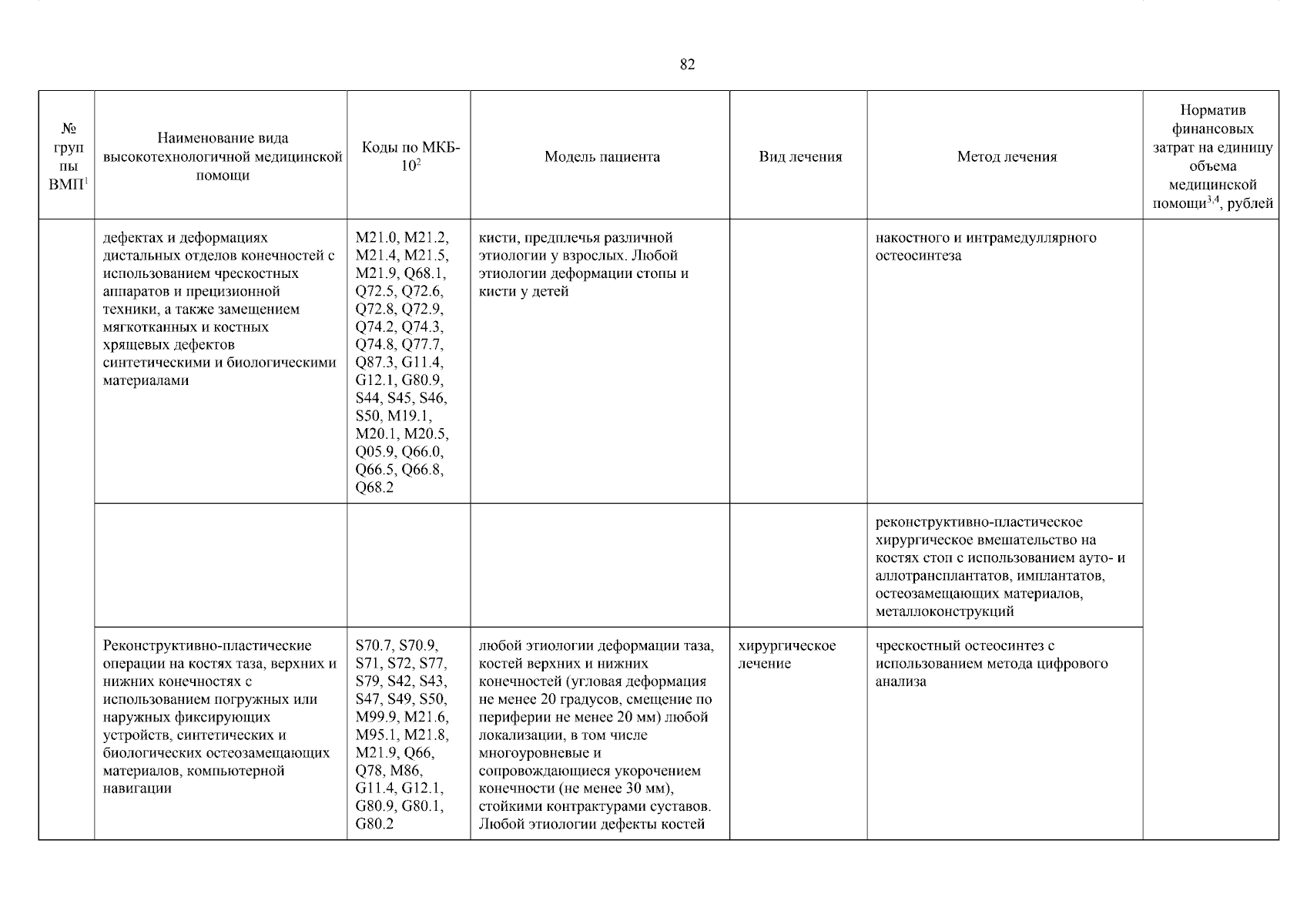 82

| № группы ВМП$^1$ | Наименование вида высокотехнологичной медицинской помощи | Коды по МКБ-10$^2$ | Модель пациента | Вид лечения | Метод лечения | Норматив финансовых затрат на единицу объема медицинской помощи$^{3,4}$, рублей |
|---|---|---|---|---|---|---|
| | дефектах и деформациях дистальных отделов конечностей с использованием чрескостных аппаратов и прецизионной техники, а также замещением мягкотканных и костных хрящевых дефектов синтетическими и биологическими материалами | M21.0, M21.2, M21.4, M21.5, M21.9, Q68.1, Q72.5, Q72.6, Q72.8, Q72.9, Q74.2, Q74.3, Q74.8, Q77.7, Q87.3, G11.4, G12.1, G80.9, S44, S45, S46, S50, M19.1, M20.1, M20.5, Q05.9, Q66.0, Q66.5, Q66.8, Q68.2 | кисти, предплечья различной этиологии у взрослых. Любой этиологии деформации стопы и кисти у детей | | накостного и интрамедуллярного остеосинтеза | |
| | | | | | реконструктивно-пластическое хирургическое вмешательство на костях стоп с использованием ауто- и аллотрансплантатов, имплантатов, остеозамещающих материалов, металлоконструкций | |
| | Реконструктивно-пластические операции на костях таза, верхних и нижних конечностях с использованием погружных или наружных фиксирующих устройств, синтетических и биологических остеозамещающих материалов, компьютерной навигации | S70.7, S70.9, S71, S72, S77, S79, S42, S43, S47, S49, S50, M99.9, M21.6, M95.1, M21.8, M21.9, Q66, Q78, M86, G11.4, G12.1, G80.9, G80.1, G80.2 | любой этиологии деформации таза, костей верхних и нижних конечностей (угловая деформация не менее 20 градусов, смещение по периферии не менее 20 мм) любой локализации, в том числе многоуровневые и сопровождающиеся укорочением конечности (не менее 30 мм), стойкими контрактурами суставов. Любой этиологии дефекты костей | хирургическое лечение | чрескостный остеосинтез с использованием метода цифрового анализа | |